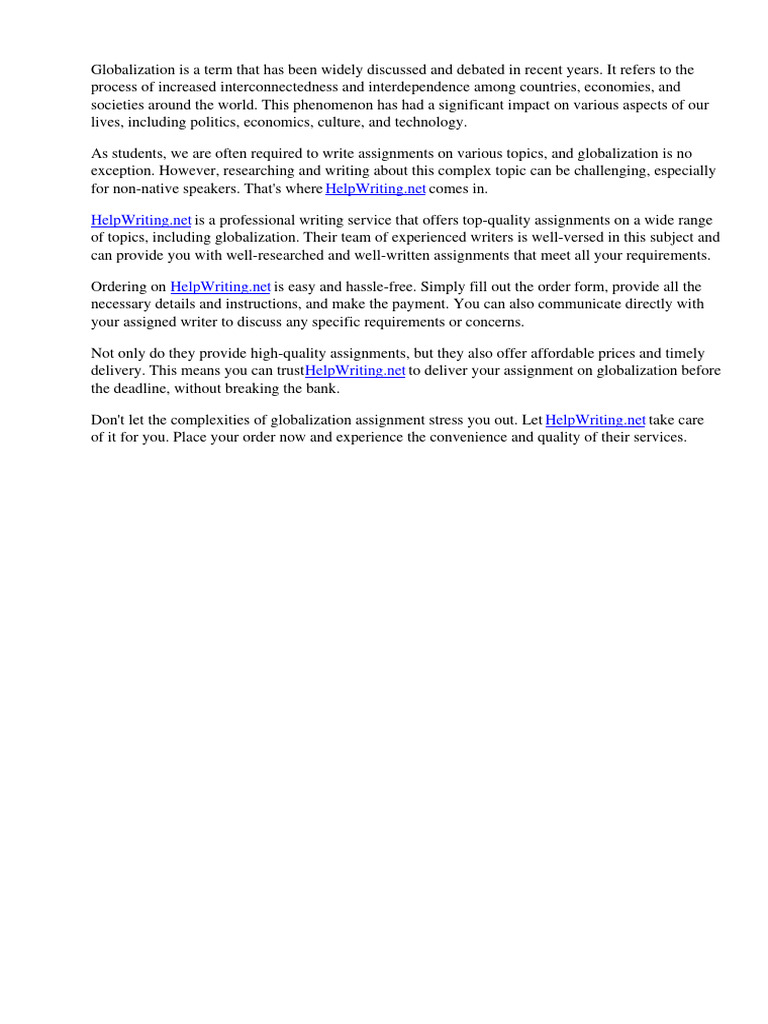 Globalization is a term that has been widely discussed and debated in recent years. It refers to the process of increased interconnectedness and interdependence among countries, economies, and societies around the world. This phenomenon has had a significant impact on various aspects of our lives, including politics, economics, culture, and technology.

As students, we are often required to write assignments on various topics, and globalization is no exception. However, researching and writing about this complex topic can be challenging, especially for non-native speakers. That's where HelpWriting.net comes in.

HelpWriting.net is a professional writing service that offers top-quality assignments on a wide range of topics, including globalization. Their team of experienced writers is well-versed in this subject and can provide you with well-researched and well-written assignments that meet all your requirements.

Ordering on HelpWriting.net is easy and hassle-free. Simply fill out the order form, provide all the necessary details and instructions, and make the payment. You can also communicate directly with your assigned writer to discuss any specific requirements or concerns.

Not only do they provide high-quality assignments, but they also offer affordable prices and timely delivery. This means you can trustHelpWriting.net to deliver your assignment on globalization before the deadline, without breaking the bank.

Don't let the complexities of globalization assignment stress you out. Let HelpWriting.net take care of it for you. Place your order now and experience the convenience and quality of their services.